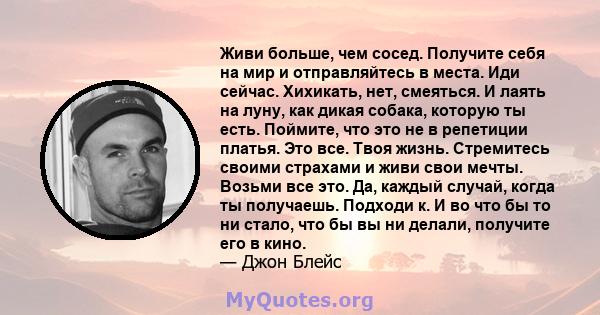 Живи больше, чем сосед. Получите себя на мир и отправляйтесь в места. Иди сейчас. Хихикать, нет, смеяться. И лаять на луну, как дикая собака, которую ты есть. Поймите, что это не в репетиции платья. Это все. Твоя жизнь. Стремитесь своими страхами и живи свои мечты. Возьми все это. Да, каждый случай, когда ты получаешь. Подходи к. И во что бы то ни стало, что бы вы ни делали, получите его в кино.
— Джон Блейс

MyQuotes.org